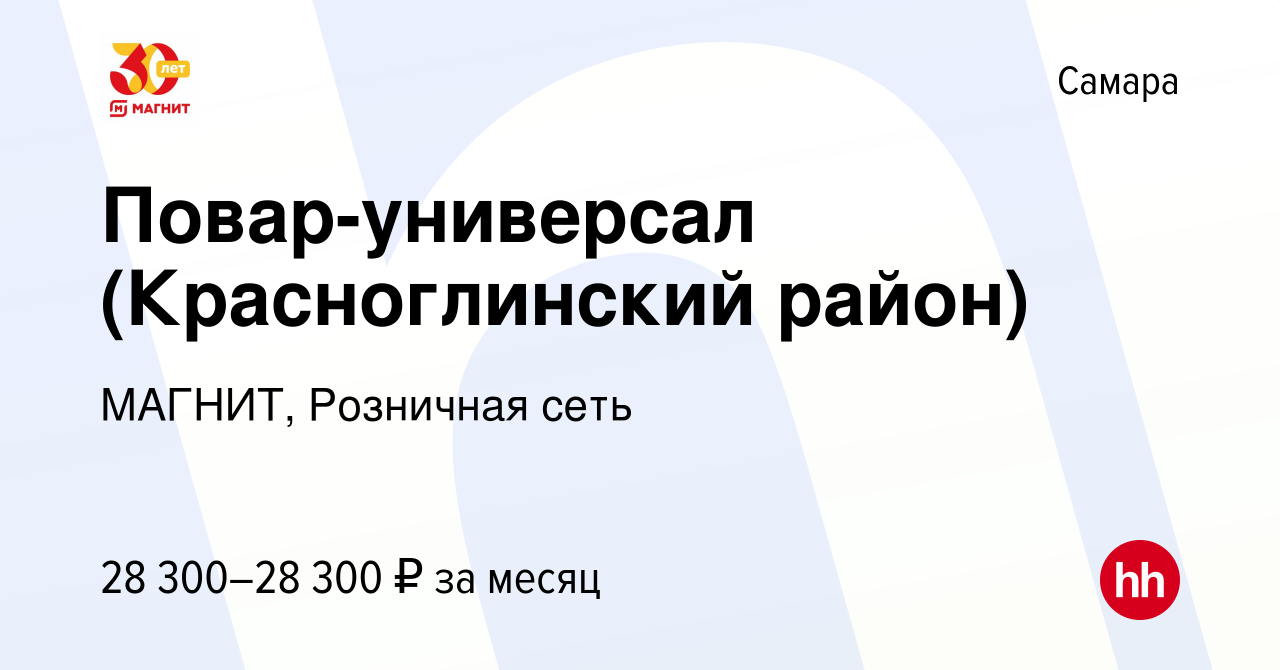 30 лет
МАГНИТ

Самара

Повар-универсал (Красноглинский район)

МАГНИТ, Розничная сеть

28 300–28 300 ₽ за месяц

hh